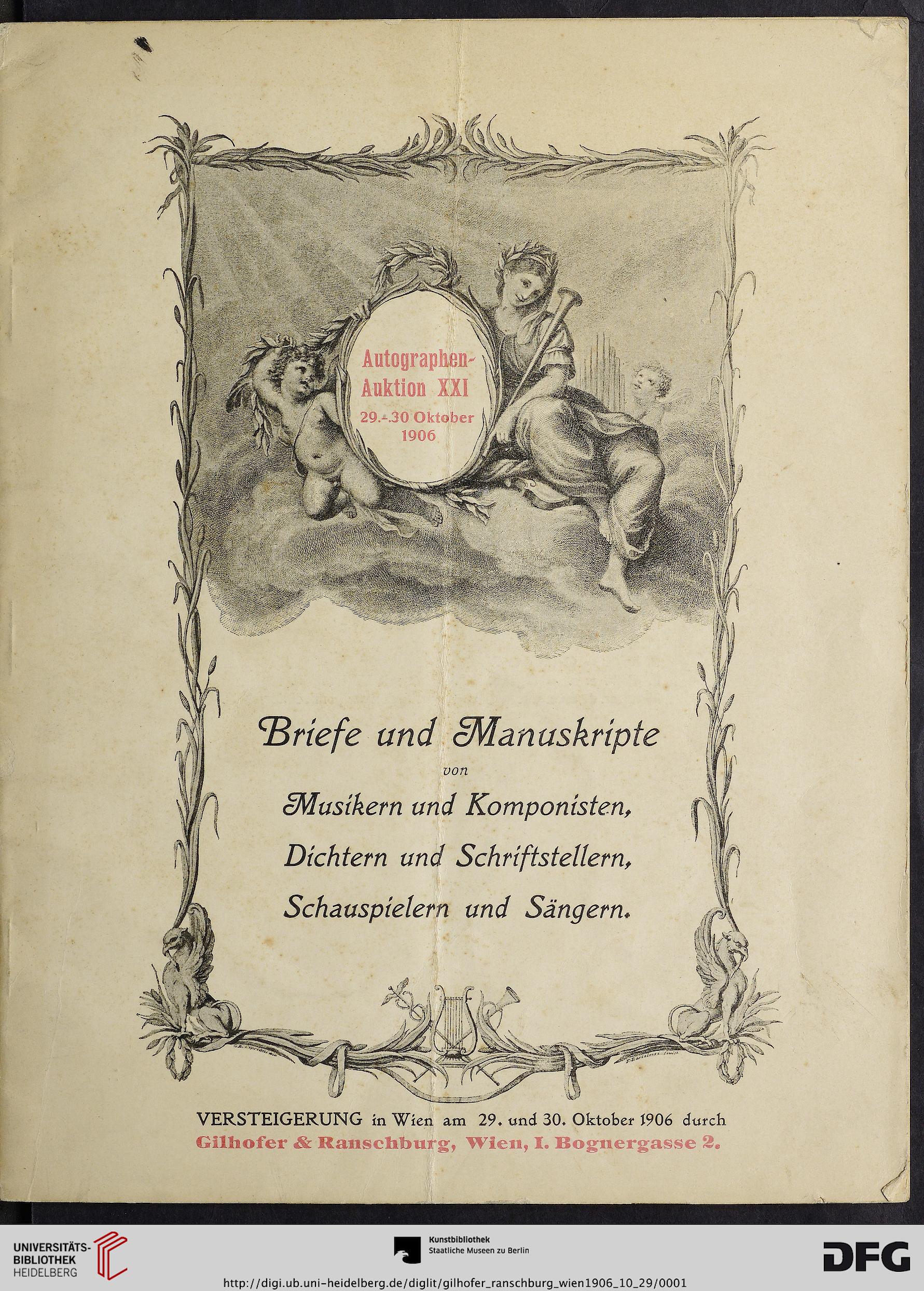 Autographen-Auktion XXI
29.-30 Oktober
1906

Briefe und Manuskripte
von
Musikern und Komponisten,
Dichtern und Schriftstellern,
Schauspielern und Sängern.

VERSTEIGERUNG in Wien am 29. und 30. Oktober 1906 durch
Gilhofer & Ranschburg, Wien, I. Bognergasse 2.

UNIVERSITÄTS-BIBLIOTHEK HEIDELBERG
Kunstbibliothek Staatliche Museen zu Berlin
DFG
http://digi.ub.uni-heidelberg.de/diglit/gilhofer_ranschburg_wien1906_10_29/0001